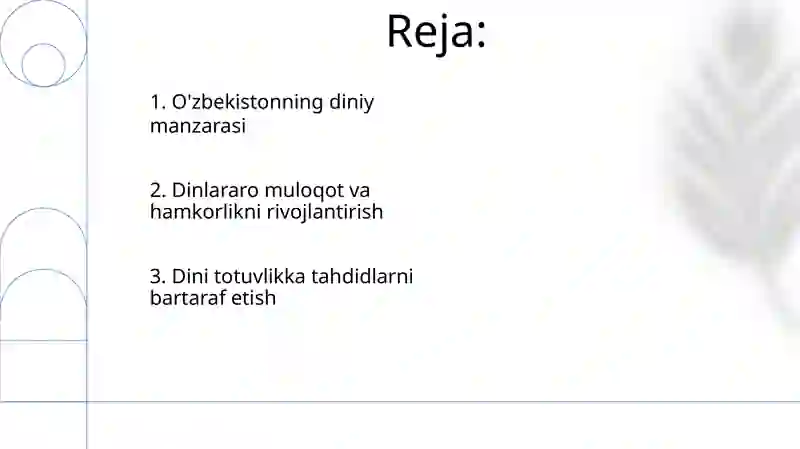 Reja:

1. O'zbekistonning diniy manzarasi

2. Dinlararo muloqot va hamkorlikni rivojlantirish

3. Dini totuvlikka tahdidlarni bartaraf etish